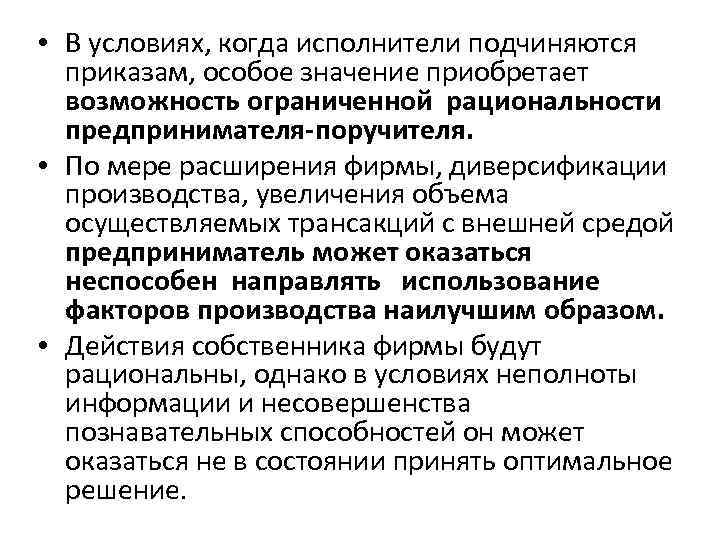 • В условиях, когда исполнители подчиняются приказам, особое значение приобретает возможность ограниченной рациональности предпринимателя-поручителя.

• По мере расширения фирмы, диверсификации производства, увеличения объема осуществляемых трансакций с внешней средой предприниматель может оказаться неспособен направлять использование факторов производства наилучшим образом.

• Действия собственника фирмы будут рациональны, однако в условиях неполноты информации и несовершенства познавательных способностей он может оказаться не в состоянии принять оптимальное решение.